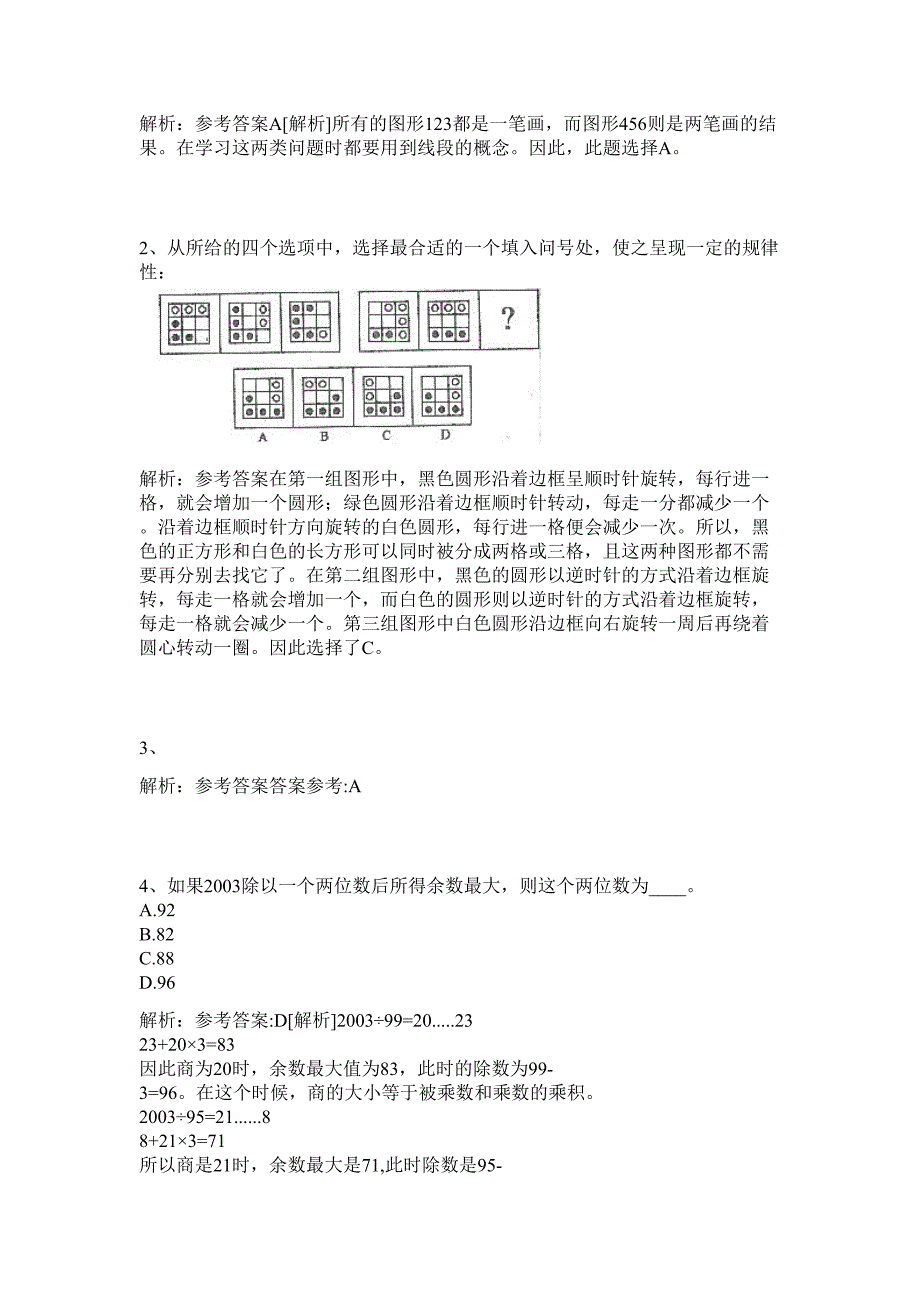 解析：参考答案A[解析]所有的图形123都是一笔画，而图形456则是两笔画的结果。在学习这两类问题时都要用到线段的概念。因此，此题选择A。

2、从所给的四个选项中，选择最合适的一个填入问号处，使之呈现一定的规律性：

?

A B C D

解析：参考答案在第一组图形中，黑色圆形沿着边框呈顺时针旋转，每行进一格，就会增加一个圆形；绿色圆形沿着边框顺时针转动，每走一分都减少一个。沿着边框顺时针方向旋转的白色圆形，每行进一格便会减少一次。所以，黑色的正方形和白色的长方形可以同时被分成两格或三格，且这两种图形都不需要再分别去找它了。在第二组图形中，黑色的圆形以逆时针的方式沿着边框旋转，每走一格就会增加一个，而白色的圆形则以逆时针的方式沿着边框旋转，每走一格就会减少一个。第三组图形中白色圆形沿边框向右旋转一周后再绕着圆心转动一圈。因此选择了C。

3、

解析：参考答案答案参考:A

4、如果2003除以一个两位数后所得余数最大，则这个两位数为____。
A.92
B.82
C.88
D.96

解析：参考答案:D[解析]2003÷99=20.....23
23+20×3=83
因此商为20时，余数最大值为83，此时的除数为99-3=96。在这个时候，商的大小等于被乘数和乘数的乘积。
2003÷95=21......8
8+21×3=71
所以商是21时，余数最大是71,此时除数是95-